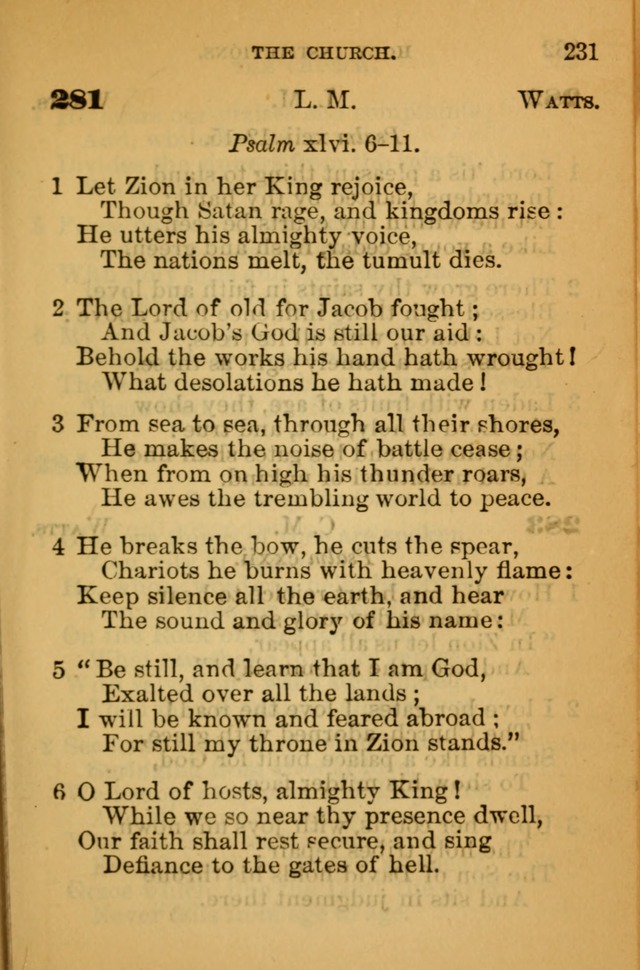 THE CHURCH. 231

281 L. M. WATTS.

Psalm xlvi. 6–11.

1 Let Zion in her King rejoice,
Though Satan rage, and kingdoms rise:
He utters his almighty voice,
The nations melt, the tumult dies.

2 The Lord of old for Jacob fought;
And Jacob's God is still our aid:
Behold the works his hand hath wrought!
What desolations he hath made!

3 From sea to sea, through all their shores,
He makes the noise of battle cease;
When from on high his thunder roars,
He awes the trembling world to peace.

4 He breaks the bow, he cuts the spear,
Chariots he burns with heavenly flame:
Keep silence all the earth, and hear
The sound and glory of his name:

5 "Be still, and learn that I am God,
Exalted over all the lands;
I will be known and feared abroad;
For still my throne in Zion stands."

6 O Lord of hosts, almighty King!
While we so near thy presence dwell,
Our faith shall rest secure, and sing
Defiance to the gates of hell.